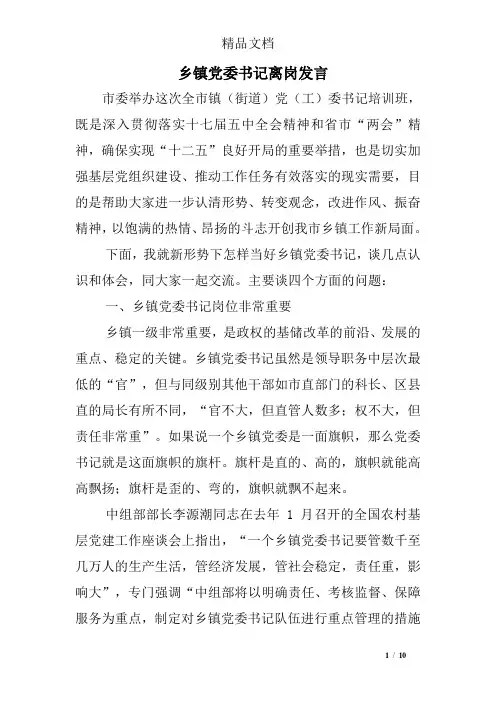 精品文档

乡镇党委书记离岗发言

市委举办这次全市镇（街道）党（工）委书记培训班，既是深入贯彻落实十七届五中全会精神和省市“两会”精神，确保实现“十二五”良好开局的重要举措，也是切实加强基层党组织建设、推动工作任务有效落实的现实需要，目的是帮助大家进一步认清形势、转变观念，改进作风、振奋精神，以饱满的热情、昂扬的斗志开创我市乡镇工作新局面。

下面，我就新形势下怎样当好乡镇党委书记，谈几点认识和体会，同大家一起交流。主要谈四个方面的问题：

一、乡镇党委书记岗位非常重要

乡镇一级非常重要，是政权的基储改革的前沿、发展的重点、稳定的关键。乡镇党委书记虽然是领导职务中层次最低的“官”，但与同级别其他干部如市直部门的科长、区县直的局长有所不同，“官不大，但直管人数多；权不大，但责任非常重”。如果说一个乡镇党委是一面旗帜，那么党委书记就是这面旗帜的旗杆。旗杆是直的、高的，旗帜就能高高飘扬；旗杆是歪的、弯的，旗帜就飘不起来。

中组部部长李源潮同志在去年 1 月召开的全国农村基层党建工作座谈会上指出，“一个乡镇党委书记要管数千至几万人的生产生活，管经济发展，管社会稳定，责任重，影响大”，专门强调“中组部将以明确责任、考核监督、保障服务为重点，制定对乡镇党委书记队伍进行重点管理的措施

1 / 10